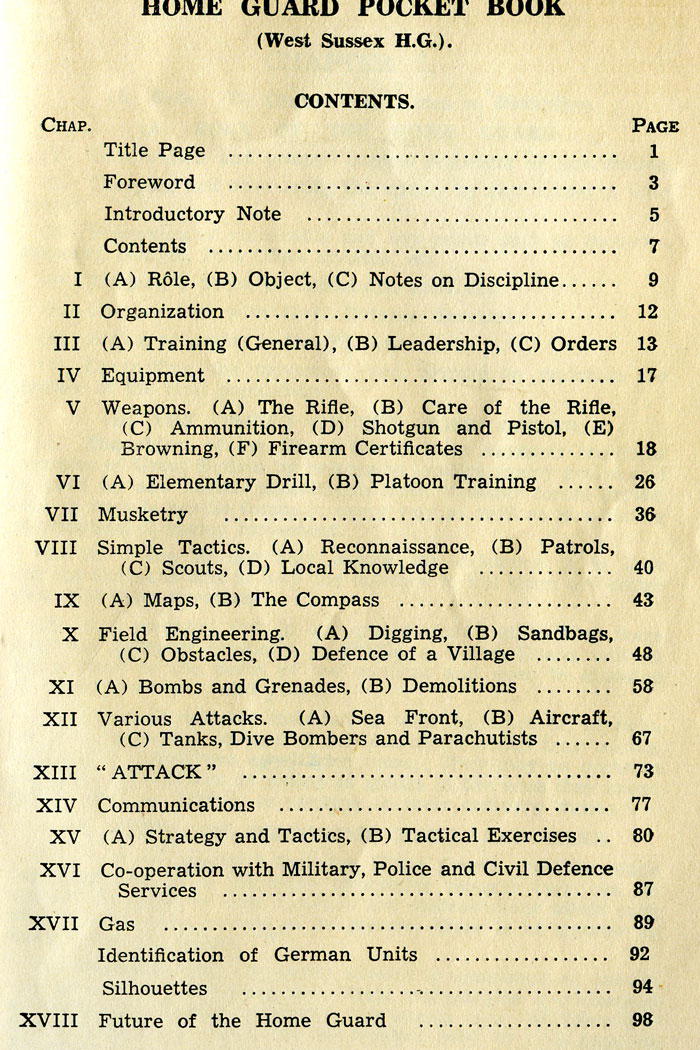 HOME GUARD POCKET BOOK
(West Sussex H.G.).

CONTENTS.

| CHAP. | | PAGE |
|---|---|---|
| | Title Page | 1 |
| | Foreword | 3 |
| | Introductory Note | 5 |
| | Contents | 7 |
| I | (A) Rôle, (B) Object, (C) Notes on Discipline | 9 |
| II | Organization | 12 |
| III | (A) Training (General), (B) Leadership, (C) Orders | 13 |
| IV | Equipment | 17 |
| V | Weapons. (A) The Rifle, (B) Care of the Rifle, (C) Ammunition, (D) Shotgun and Pistol, (E) Browning, (F) Firearm Certificates | 18 |
| VI | (A) Elementary Drill, (B) Platoon Training | 26 |
| VII | Musketry | 36 |
| VIII | Simple Tactics. (A) Reconnaissance, (B) Patrols, (C) Scouts, (D) Local Knowledge | 40 |
| IX | (A) Maps, (B) The Compass | 43 |
| X | Field Engineering. (A) Digging, (B) Sandbags, (C) Obstacles, (D) Defence of a Village | 48 |
| XI | (A) Bombs and Grenades, (B) Demolitions | 58 |
| XII | Various Attacks. (A) Sea Front, (B) Aircraft, (C) Tanks, Dive Bombers and Parachutists | 67 |
| XIII | "ATTACK" | 73 |
| XIV | Communications | 77 |
| XV | (A) Strategy and Tactics, (B) Tactical Exercises | 80 |
| XVI | Co-operation with Military, Police and Civil Defence Services | 87 |
| XVII | Gas | 89 |
| | Identification of German Units | 92 |
| | Silhouettes | 94 |
| XVIII | Future of the Home Guard | 98 |